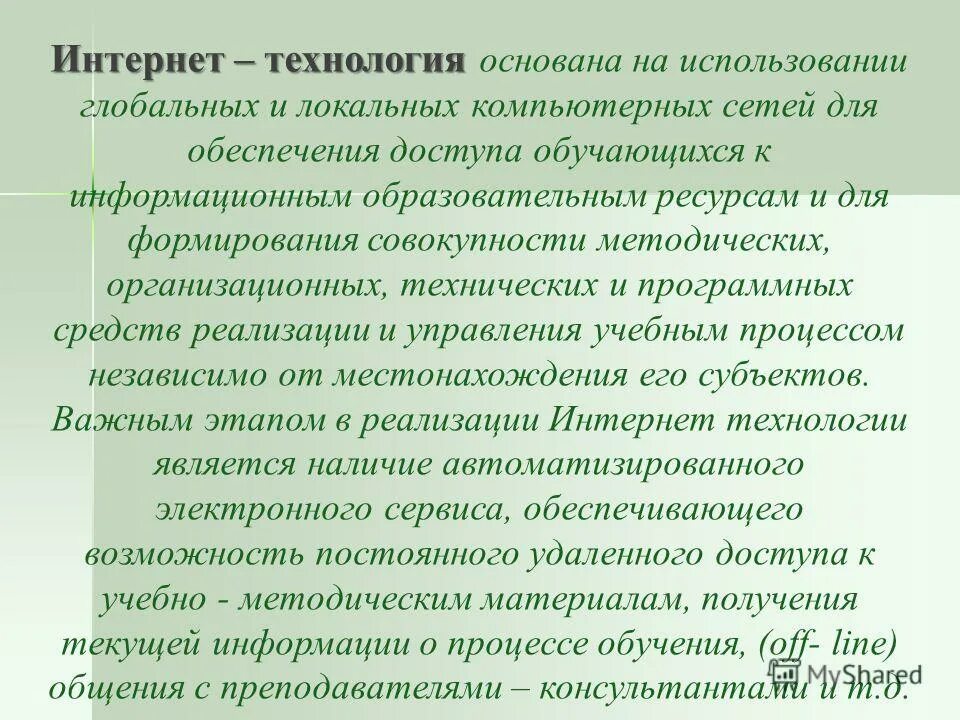 Интернет – технология основана на использовании глобальных и локальных компьютерных сетей для обеспечения доступа обучающихся к информационным образовательным ресурсам и для формирования совокупности методических, организационных, технических и программных средств реализации и управления учебным процессом независимо от местонахождения его субъектов. Важным этапом в реализации Интернет технологии является наличие автоматизированного электронного сервиса, обеспечивающего возможность постоянного удаленного доступа к учебно - методическим материалам, получения текущей информации о процессе обучения, (off- line) общения с преподавателями – консультантами и т.д.

MyShared